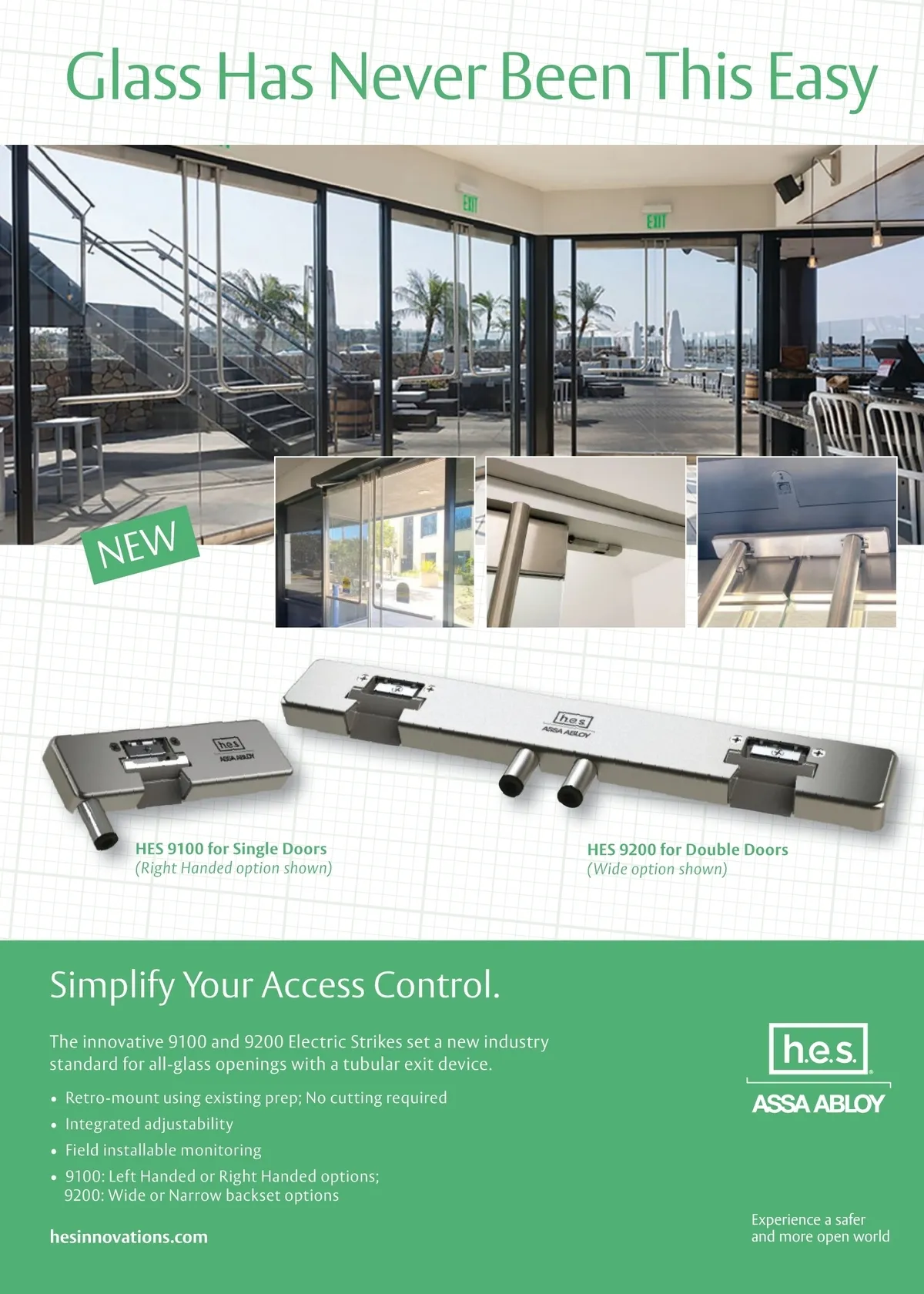 Glass Has Never Been This Easy

EXIT

EXIT

NEW

h.e.s.
ASSA ABLOY

h.e.s.
ASSA ABLOY

HES 9100 for Single Doors
(Right Handed option shown)

HES 9200 for Double Doors
(Wide option shown)

Simplify Your Access Control.

The innovative 9100 and 9200 Electric Strikes set a new industry standard for all-glass openings with a tubular exit device.

• Retro-mount using existing prep; No cutting required
• Integrated adjustability
• Field installable monitoring
• 9100: Left Handed or Right Handed options; 9200: Wide or Narrow backset options

hesinnovations.com

h.e.s.
ASSA ABLOY

Experience a safer and more open world